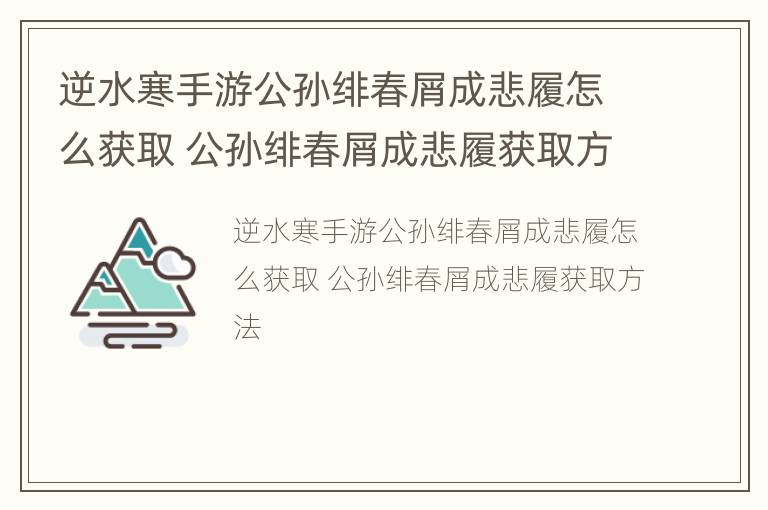 逆水寒手游公孙绯春屑成悲履怎么获取 公孙绯春屑成悲履获取方

逆水寒手游公孙绯春屑成悲履怎么获取 公孙绯春屑成悲履获取方法